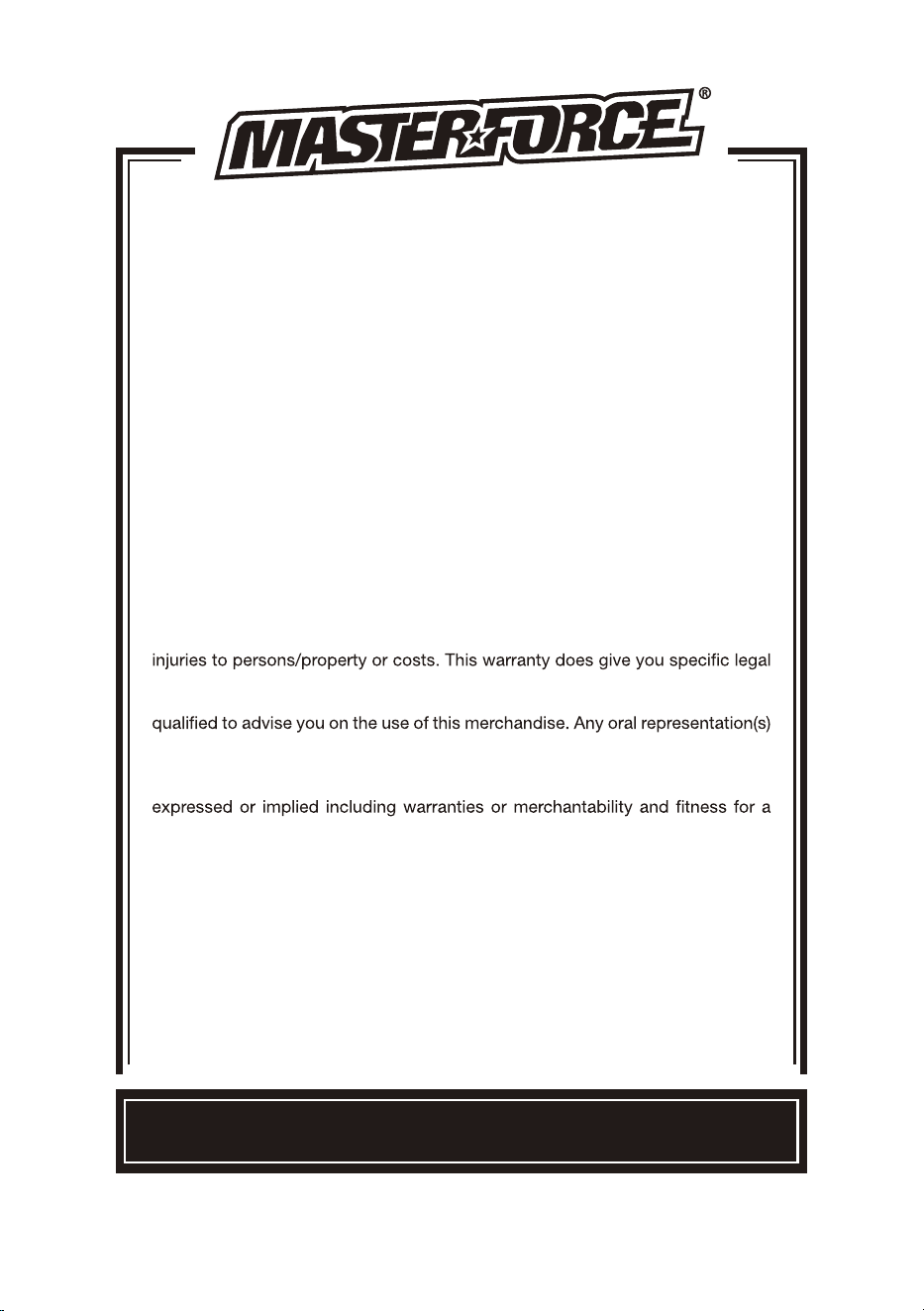 MASTERFORCE®

injuries to persons/property or costs. This warranty does give you specific legal

qualified to advise you on the use of this merchandise. Any oral representation(s)

expressed or implied including warranties or merchantability and fitness for a